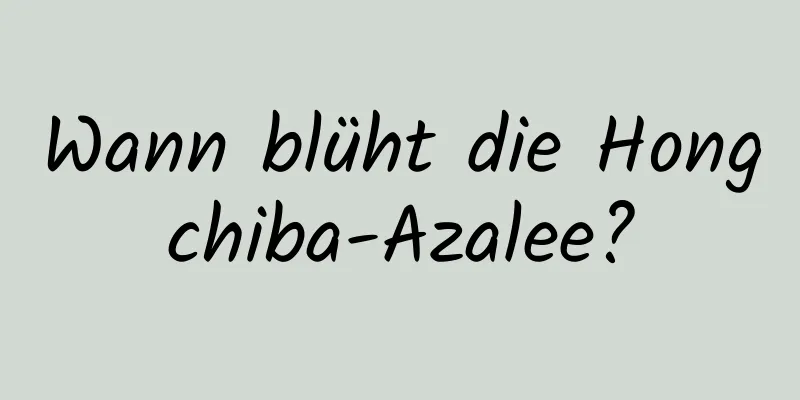 Wann blüht die Hong chiba-Azalee?